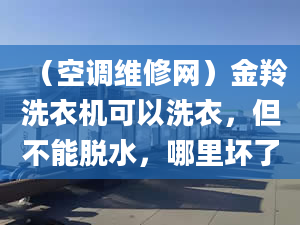 （空调维修网）金羚洗衣机可以洗衣，但不能脱水，哪里坏了